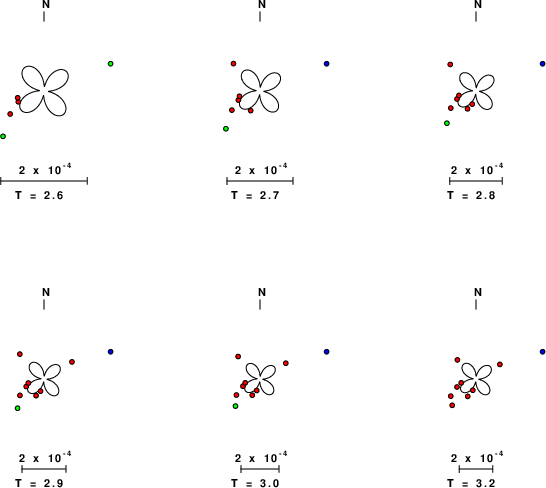 N

$2 \times 10^{-4}$

T = 2.6

N

$2 \times 10^{-4}$

T = 2.7

N

$2 \times 10^{-4}$

T = 2.8

N

$2 \times 10^{-4}$

T = 2.9

N

$2 \times 10^{-4}$

T = 3.0

N

$2 \times 10^{-4}$

T = 3.2